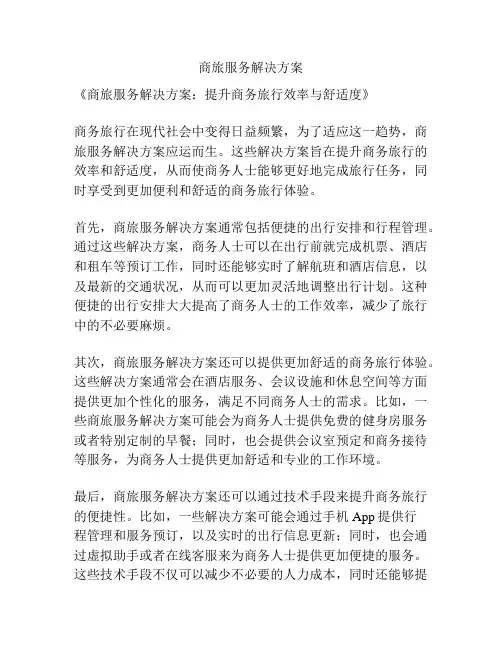 商旅服务解决方案

《商旅服务解决方案：提升商务旅行效率与舒适度》

商务旅行在现代社会中变得日益频繁，为了适应这一趋势，商旅服务解决方案应运而生。这些解决方案旨在提升商务旅行的效率和舒适度，从而使商务人士能够更好地完成旅行任务，同时享受到更加便利和舒适的商务旅行体验。

首先，商旅服务解决方案通常包括便捷的出行安排和行程管理。通过这些解决方案，商务人士可以在出行前就完成机票、酒店和租车等预订工作，同时还能够实时了解航班和酒店信息，以及最新的交通状况，从而可以更加灵活地调整出行计划。这种便捷的出行安排大大提高了商务人士的工作效率，减少了旅行中的不必要麻烦。

其次，商旅服务解决方案还可以提供更加舒适的商务旅行体验。这些解决方案通常会在酒店服务、会议设施和休息空间等方面提供更加个性化的服务，满足不同商务人士的需求。比如，一些商旅服务解决方案可能会为商务人士提供免费的健身房服务或者特别定制的早餐；同时，也会提供会议室预定和商务接待等服务，为商务人士提供更加舒适和专业的工作环境。

最后，商旅服务解决方案还可以通过技术手段来提升商务旅行的便捷性。比如，一些解决方案可能会通过手机 App 提供行程管理和服务预订，以及实时的出行信息更新；同时，也会通过虚拟助手或者在线客服来为商务人士提供更加便捷的服务。这些技术手段不仅可以减少不必要的人力成本，同时还能够提